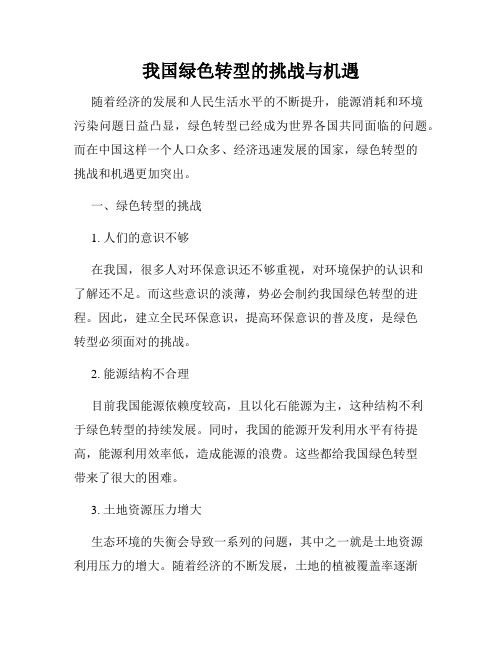 我国绿色转型的挑战与机遇

随着经济的发展和人民生活水平的不断提升，能源消耗和环境污染问题日益凸显，绿色转型已经成为世界各国共同面临的问题。而在中国这样一个人口众多、经济迅速发展的国家，绿色转型的挑战和机遇更加突出。

一、绿色转型的挑战

1. 人们的意识不够

在我国，很多人对环保意识还不够重视，对环境保护的认识和了解还不足。而这些意识的淡薄，势必会制约我国绿色转型的进程。因此，建立全民环保意识，提高环保意识的普及度，是绿色转型必须面对的挑战。

2. 能源结构不合理

目前我国能源依赖度较高，且以化石能源为主，这种结构不利于绿色转型的持续发展。同时，我国的能源开发利用水平有待提高，能源利用效率低，造成能源的浪费。这些都给我国绿色转型带来了很大的困难。

3. 土地资源压力增大

生态环境的失衡会导致一系列的问题，其中之一就是土地资源利用压力的增大。随着经济的不断发展，土地的植被覆盖率逐渐